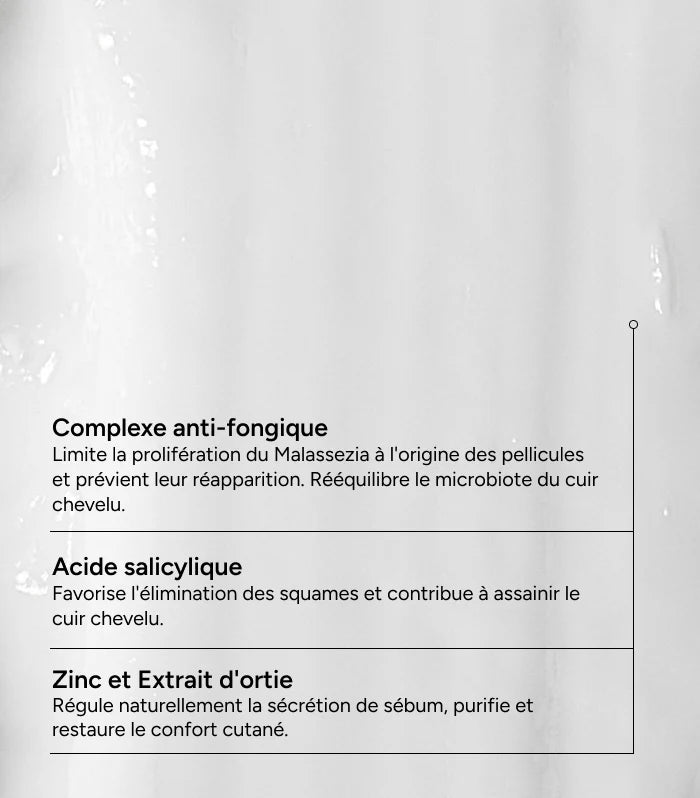 Complexe anti-fongique
Limite la prolifération du Malassezia à l'origine des pellicules et prévient leur réapparition. Rééquilibre le microbiote du cuir chevelu.

Acide salicylique
Favorise l'élimination des squames et contribue à assainir le cuir chevelu.

Zinc et Extrait d'ortie
Régule naturellement la sécrétion de sébum, purifie et restaure le confort cutané.